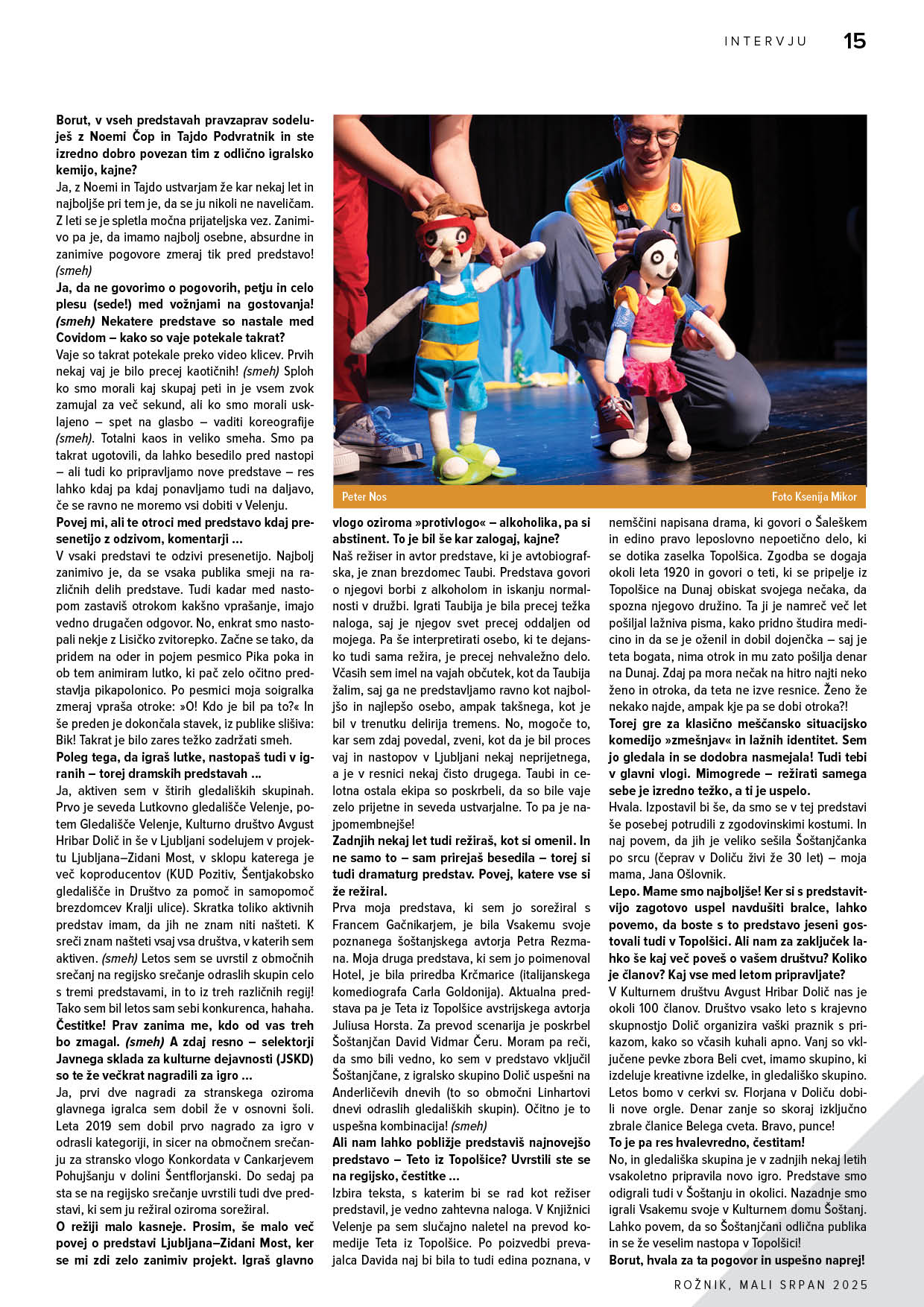 INTERVJU 15

Borut, v vseh predstavah pravzaprav sodeluješ z Noemi Čop in Tajdo Podvratnik in ste izredno dobro povezan tim z odlično igralsko kemijo, kajne?
Ja, z Noemi in Tajdo ustvarjam že kar nekaj let in najboljše pri tem je, da se ju nikoli ne naveličam. Z leti se je spletla močna prijateljska vez. Zanimivo pa je, da imamo najbolj osebne, absurdne in zanimive pogovore zmeraj tik pred predstavo! (smeh)
Ja, da ne govorimo o pogovorih, petju in celo plesu (sede!) med vožnjami na gostovanja! (smeh) Nekatere predstave so nastale med Covidom – kako so vaje potekale takrat?
Vaje so takrat potekale preko video klicev. Prvih nekaj vaj je bilo precej kaotičnih! (smeh) Sploh ko smo morali kaj skupaj peti in je vsem zvok zamujal za več sekund, ali ko smo morali usklajeno – spet na glasbo – vaditi koreografije (smeh). Totalni kaos in veliko smeha. Smo pa takrat ugotovili, da lahko besedilo pred nastopi – ali tudi ko pripravljamo nove predstave – res lahko kdaj pa kdaj ponavljamo tudi na daljavo, če se ravno ne moremo vsi dobiti v Velenju.
Povej mi, ali te otroci med predstavo kdaj presenetijo z odzivom, komentarji ...
V vsaki predstavi te odzivi presenetijo. Najbolj zanimivo je, da se vsaka publika smeji na različnih delih predstave. Tudi kadar med nastopom zastaviš otrokom kakšno vprašanje, imajo vedno drugačen odgovor. No, enkrat smo nastopali nekje z Lisičko zvitorepko. Začne se tako, da pridem na oder in pojem pesmico Pika poka in ob tem animiram lutko, ki pač zelo očitno predstavlja pikapolonico. Po pesmici moja soigralka zmeraj vpraša otroke: »O! Kdo je bil pa to?« In še preden je dokončala stavek, iz publike slišiva: Bik! Takrat je bilo zares težko zadržati smeh.
Poleg tega, da igraš lutke, nastopaš tudi v igranih – torej dramskih predstavah ...
Ja, aktiven sem v štirih gledaliških skupinah. Prvo je seveda Lutkovno gledališče Velenje, potem Gledališče Velenje, Kulturno društvo Avgust Hribar Dolič in še v Ljubljani sodelujem v projektu Ljubljana–Zidani Most, v sklopu katerega je več koproducentov (KUD Pozitiv, Šentjakobsko gledališče in Društvo za pomoč in samopomoč brezdomcev Kralji ulice). Skratka toliko aktivnih predstav imam, da jih ne znam niti našteti. K sreči znam našteti vsaj vsa društva, v katerih sem aktiven. (smeh) Letos sem se uvrstil z območnih srečanj na regijsko srečanje odraslih skupin celo s tremi predstavami, in to iz treh različnih regij! Tako sem bil letos sam sebi konkurenca, hahaha.
Čestitke! Prav zanima me, kdo od vas treh bo zmagal. (smeh) A zdaj resno – selektorji Javnega sklada za kulturne dejavnosti (JSKD) so te že večkrat nagradili za igro ...
Ja, prvi dve nagradi za stranskega oziroma glavnega igralca sem dobil že v osnovni šoli. Leta 2019 sem dobil prvo nagrado za igro v odrasli kategoriji, in sicer na območnem srečanju za stransko vlogo Konkordata v Cankarjevem Pohujšanju v dolini Šentflorjanski. Do sedaj pa sta se na regijsko srečanje uvrstili tudi dve predstavi, ki sem ju režiral oziroma sorežiral.
O režiji malo kasneje. Prosim, še malo več povej o predstavi Ljubljana–Zidani Most, ker se mi zdi zelo zanimiv projekt. Igraš glavno

Peter Nos
Foto Ksenija Mikor

vlogo oziroma »protivlogo« – alkoholika, pa si abstinent. To je bil še kar zalogaj, kajne?
Naš režiser in avtor predstave, ki je avtobiografska, je znan brezdomec Taubi. Predstava govori o njegovi borbi z alkoholom in iskanju normalnosti v družbi. Igrati Taubija je bila precej težka naloga, saj je njegov svet precej oddaljen od mojega. Pa še interpretirati osebo, ki te dejansko tudi sama režira, je precej nehvaležno delo. Včasih sem imel na vajah občutek, kot da Taubija žalim, saj ga ne predstavljamo ravno kot najboljšo in najlepšo osebo, ampak takšnega, kot je bil v trenutku delirija tremens. No, mogoče to, kar sem zdaj povedal, zveni, kot da je bil proces vaj in nastopov v Ljubljani nekaj neprijetnega, a je v resnici nekaj čisto drugega. Taubi in celotna ostala ekipa so poskrbeli, da so bile vaje zelo prijetne in seveda ustvarjalne. To pa je najpomembnejše!
Zadnjih nekaj let tudi režiraš, kot si omenil. In ne samo to – sam prirejaš besedila – torej si tudi dramaturg predstav. Povej, katere vse si že režiral.
Prva moja predstava, ki sem jo sorežiral s Francem Gačnikarjem, je bila Vsakemu svoje poznanega šoštanjskega avtorja Petra Rezmana. Moja druga predstava, ki sem jo poimenoval Hotel, je bila priredba Krčmarice (italijanskega komediografa Carla Goldonija). Aktualna predstava pa je Teta iz Topolšice avstrijskega avtorja Juliusa Horsta. Za prevod scenarija je poskrbel Šoštanjčan David Vidmar Čeru. Moram pa reči, da smo bili vedno, ko sem v predstavo vključil Šoštanjčane, z igralsko skupino Dolič uspešni na Anderličevih dnevih (to so območni Linhartovi dnevi odraslih gledaliških skupin). Očitno je to uspešna kombinacija! (smeh)
Ali nam lahko pobližje predstaviš najnovejšo predstavo – Teto iz Topolšice? Uvrstili ste se na regijsko, čestitke ...
Izbira teksta, s katerim bi se rad kot režiser predstavil, je vedno zahtevna naloga. V Knjižnici Velenje pa sem slučajno naletel na prevod komedije Teta iz Topolšice. Po poizvedbi prevajalca Davida naj bi bila to tudi edina poznana, v nemščini napisana drama, ki govori o Šaleškem in edino pravo leposlovno nepoetično delo, ki se dotika zaselka Topolšica. Zgodba se dogaja okoli leta 1920 in govori o teti, ki se pripelje iz Topolšice na Dunaj obiskat svojega nečaka, da spozna njegovo družino. Ta ji je namreč več let pošiljal lažniva pisma, kako pridno študira medicino in da se je oženil in dobil dojenčka – saj je teta bogata, nima otrok in mu zato pošilja denar na Dunaj. Zdaj pa mora nečak na hitro najti neko ženo in otroka, da teta ne izve resnice. Ženo že nekako najde, ampak kje pa se dobi otroka?!
Torej gre za klasično meščansko situacijsko komedijo »zmešnjav« in lažnih identitet. Sem jo gledala in se dodobra nasmejala! Tudi tebi v glavni vlogi. Mimogrede – režirati samega sebe je izredno težko, a ti je uspelo.
Hvala. Izpostavil bi še, da smo se v tej predstavi še posebej potrudili z zgodovinskimi kostumi. In naj povem, da jih je veliko sešila Šoštanjčanka po srcu (čeprav v Doliču živi že 30 let) – moja mama, Jana Ošlovnik.
Lepo. Mame smo najboljše! Ker si s predstavitvijo zagotovo uspel navdušiti bralce, lahko povemo, da boste s to predstavo jeseni gostovali tudi v Topolšici. Ali nam za zaključek lahko še kaj več poveš o vašem društvu? Koliko je članov? Kaj vse med letom pripravljate?
V Kulturnem društvu Avgust Hribar Dolič nas je okoli 100 članov. Društvo vsako leto s krajevno skupnostjo Dolič organizira vaški praznik s prikazom, kako so včasih kuhali apno. Vanj so vključene pevke zbora Beli cvet, imamo skupino, ki izdeluje kreativne izdelke, in gledališko skupino. Letos bomo v cerkvi sv. Florjana v Doliču dobili nove orgle. Denar zanje so skoraj izključno zbrale članice Belega cveta. Bravo, punce!
To je pa res hvalevredno, čestitam!
No, in gledališka skupina je v zadnjih nekaj letih vsakoletno pripravila novo igro. Predstave smo odigrali tudi v Šoštanju in okolici. Nazadnje smo igrali Vsakemu svoje v Kulturnem domu Šoštanj. Lahko povem, da so Šoštanjčani odlična publika in se že veselim nastopa v Topolšici!
Borut, hvala za ta pogovor in uspešno naprej!

ROŽNIK, MALI SRPAN 2025